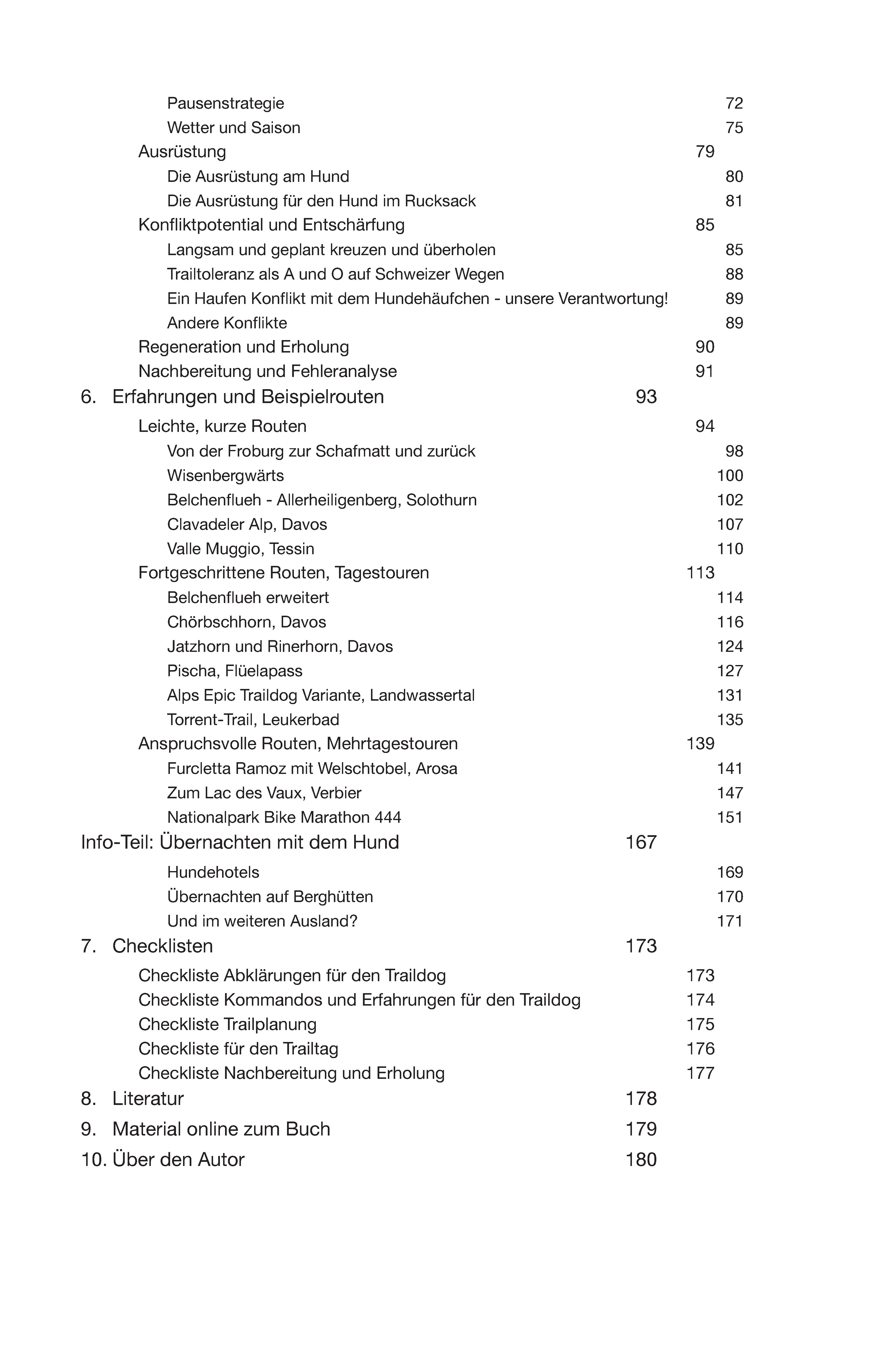 Pausenstrategie 72
Wetter und Saison 75
Ausrüstung 79
Die Ausrüstung am Hund 80
Die Ausrüstung für den Hund im Rucksack 81
Konfliktpotential und Entschärfung 85
Langsam und geplant kreuzen und überholen 85
Trailtoleranz als A und O auf Schweizer Wegen 88
Ein Haufen Konflikt mit dem Hundehäufchen - unsere Verantwortung! 89
Andere Konflikte 89
Regeneration und Erholung 90
Nachbereitung und Fehleranalyse 91
6. Erfahrungen und Beispielrouten 93
Leichte, kurze Routen 94
Von der Froburg zur Schafmatt und zurück 98
Wisenbergwärts 100
Belchenflueh - Allerheiligenberg, Solothurn 102
Clavadeler Alp, Davos 107
Valle Muggio, Tessin 110
Fortgeschrittene Routen, Tagestouren 113
Belchenflueh erweitert 114
Chörbschhorn, Davos 116
Jatzhorn und Rinerhorn, Davos 124
Pischa, Flüelapass 127
Alps Epic Traildog Variante, Landwassertal 131
Torrent-Trail, Leukerbad 135
Anspruchsvolle Routen, Mehrtagestouren 139
Furcletta Ramoz mit Welschtobel, Arosa 141
Zum Lac des Vaux, Verbier 147
Nationalpark Bike Marathon 444 151
Info-Teil: Übernachten mit dem Hund 167
Hundehotels 169
Übernachten auf Berghütten 170
Und im weiteren Ausland? 171
7. Checklisten 173
Checkliste Abklärungen für den Traildog 173
Checkliste Kommandos und Erfahrungen für den Traildog 174
Checkliste Trailplanung 175
Checkliste für den Trailtag 176
Checkliste Nachbereitung und Erholung 177
8. Literatur 178
9. Material online zum Buch 179
10. Über den Autor 180